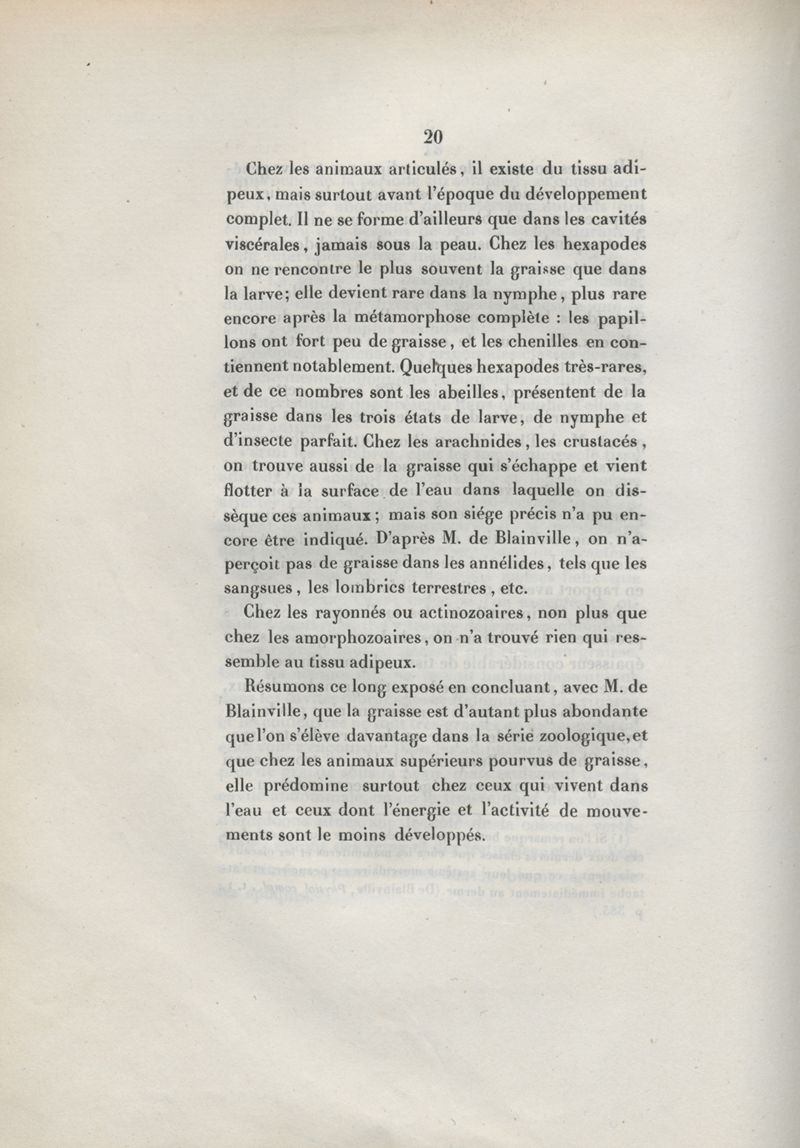 20

Chez les animaux articulés, il existe du tissu adipeux, mais surtout avant l'époque du développement complet. Il ne se forme d'ailleurs que dans les cavités viscérales, jamais sous la peau. Chez les hexapodes on ne rencontre le plus souvent la graisse que dans la larve; elle devient rare dans la nymphe, plus rare encore après la métamorphose complète : les papillons ont fort peu de graisse, et les chenilles en contiennent notablement. Quelques hexapodes très-rares, et de ce nombres sont les abeilles, présentent de la graisse dans les trois états de larve, de nymphe et d'insecte parfait. Chez les arachnides, les crustacés, on trouve aussi de la graisse qui s'échappe et vient flotter à la surface de l'eau dans laquelle on dissèque ces animaux; mais son siége précis n'a pu encore être indiqué. D'après M. de Blainville, on n'aperçoit pas de graisse dans les annélides, tels que les sangsues, les lombrics terrestres, etc.

Chez les rayonnés ou actinozoaires, non plus que chez les amorphozoaires, on n'a trouvé rien qui ressemble au tissu adipeux.

Résumons ce long exposé en concluant, avec M. de Blainville, que la graisse est d'autant plus abondante que l'on s'élève davantage dans la série zoologique, et que chez les animaux supérieurs pourvus de graisse, elle prédomine surtout chez ceux qui vivent dans l'eau et ceux dont l'énergie et l'activité de mouvements sont le moins développés.